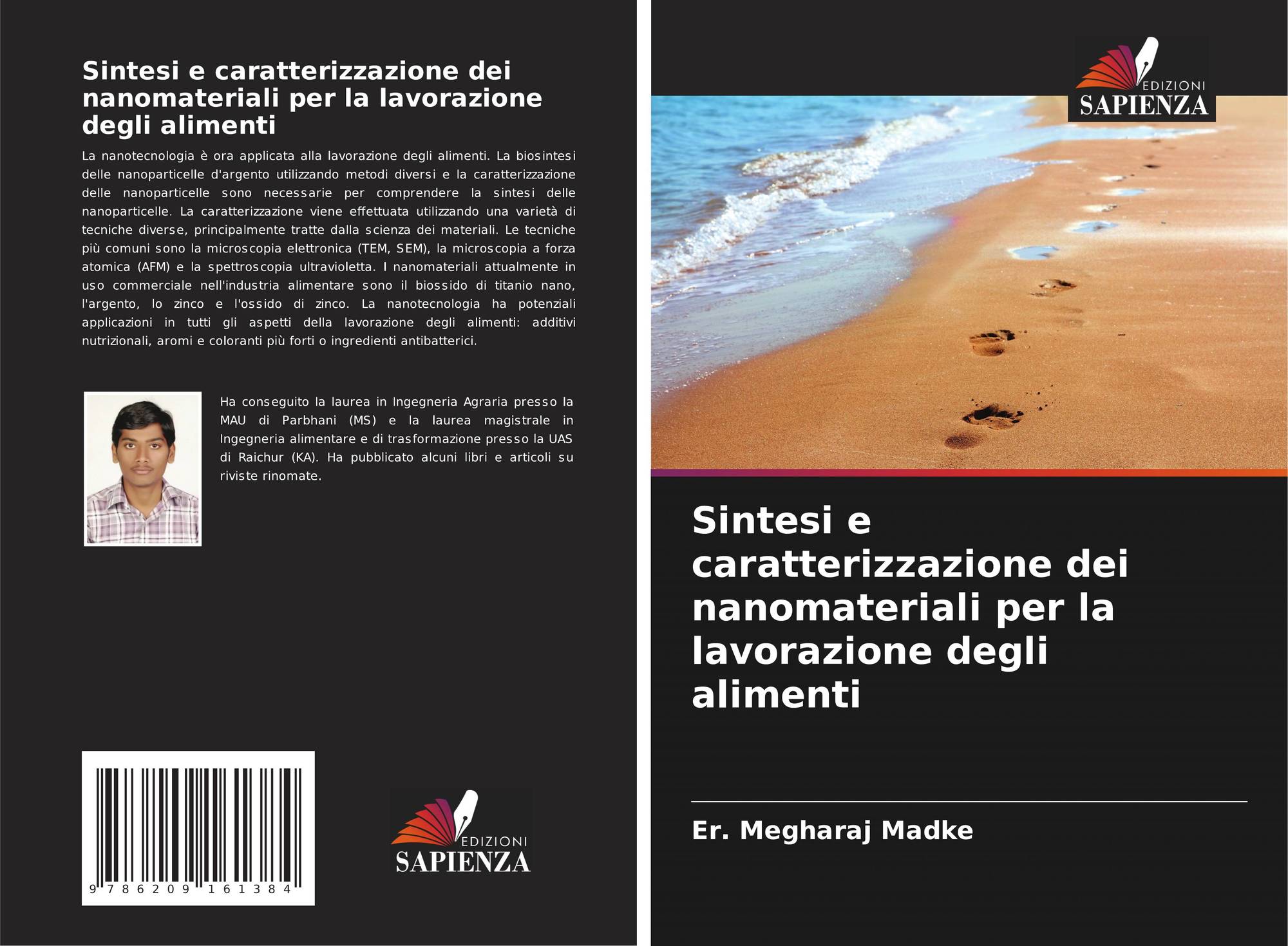 Sintesi e caratterizzazione dei nanomateriali per la lavorazione degli alimenti

La nanotecnologia è ora applicata alla lavorazione degli alimenti. La biosintesi delle nanoparticelle d'argento utilizzando metodi diversi e la caratterizzazione delle nanoparticelle sono necessarie per comprendere la sintesi delle nanoparticelle. La caratterizzazione viene effettuata utilizzando una varietà di tecniche diverse, principalmente tratte dalla scienza dei materiali. Le tecniche più comuni sono la microscopia elettronica (TEM, SEM), la microscopia a forza atomica (AFM) e la spettroscopia ultravioletta. I nanomateriali attualmente in uso commerciale nell'industria alimentare sono il biossido di titanio nano, l'argento, lo zinco e l'ossido di zinco. La nanotecnologia ha potenziali applicazioni in tutti gli aspetti della lavorazione degli alimenti: additivi nutrizionali, aromi e coloranti più forti o ingredienti antibatterici.

Ha conseguito la laurea in Ingegneria Agraria presso la MAU di Parbhani (MS) e la laurea magistrale in Ingegneria alimentare e di trasformazione presso la UAS di Raichur (KA). Ha pubblicato alcuni libri e articoli su riviste rinomate.

9 786209 161384

EDIZIONI
SAPIENZA

EDIZIONI
SAPIENZA

Sintesi e caratterizzazione dei nanomateriali per la lavorazione degli alimenti

Er. Megharaj Madke